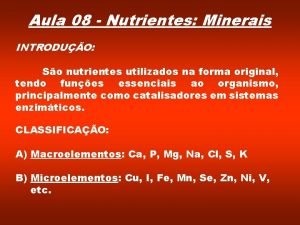 Aula 08 - Nutrientes: Minerais

INTRODUÇÃO:

São nutrientes utilizados na forma original, tendo funções essenciais ao organismo, principalmente como catalisadores em sistemas enzimáticos.

CLASSIFICAÇÃO:

A) Macroelementos: Ca, P, Mg, Na, Cl, S, K

B) Microelementos: Cu, I, Fe, Mn, Se, Zn, Ni, V, etc.